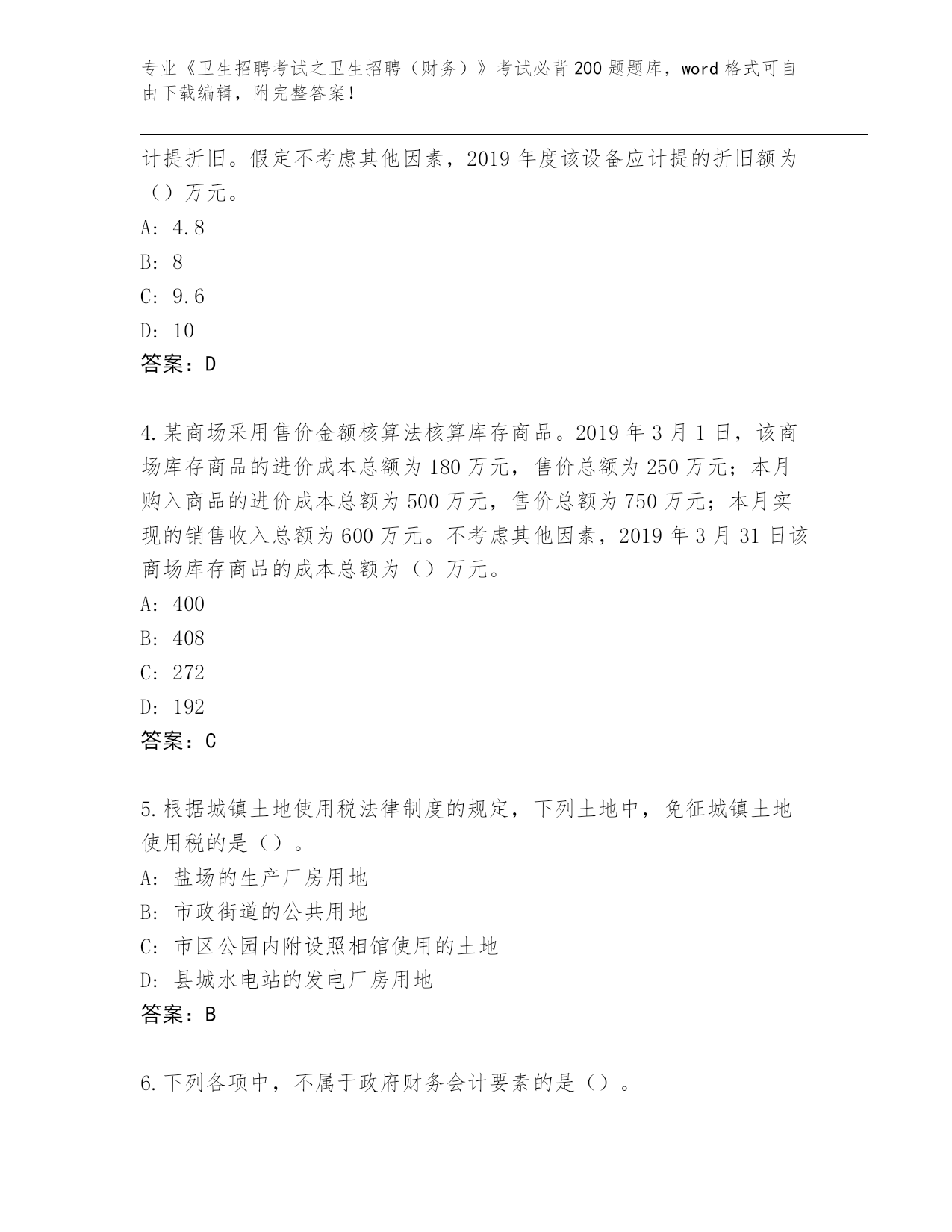 专业《卫生招聘考试之卫生招聘（财务）》考试必背200题题库，word格式可自由下载编辑，附完整答案！

计提折旧。假定不考虑其他因素，2019年度该设备应计提的折旧额为（）万元。

A: 4.8

B: 8

C: 9.6

D: 10

答案：D

4.某商场采用售价金额核算法核算库存商品。2019年3月1日，该商场库存商品的进价成本总额为180万元，售价总额为250万元；本月购入商品的进价成本总额为500万元，售价总额为750万元；本月实现的销售收入总额为600万元。不考虑其他因素，2019年3月31日该商场库存商品的成本总额为（）万元。

A: 400

B: 408

C: 272

D: 192

答案：C

5.根据城镇土地使用税法律制度的规定，下列土地中，免征城镇土地使用税的是（）。

A: 盐场的生产厂房用地

B: 市政街道的公共用地

C: 市区公园内附设照相馆使用的土地

D: 县城水电站的发电厂房用地

答案：B

6.下列各项中，不属于政府财务会计要素的是（）。